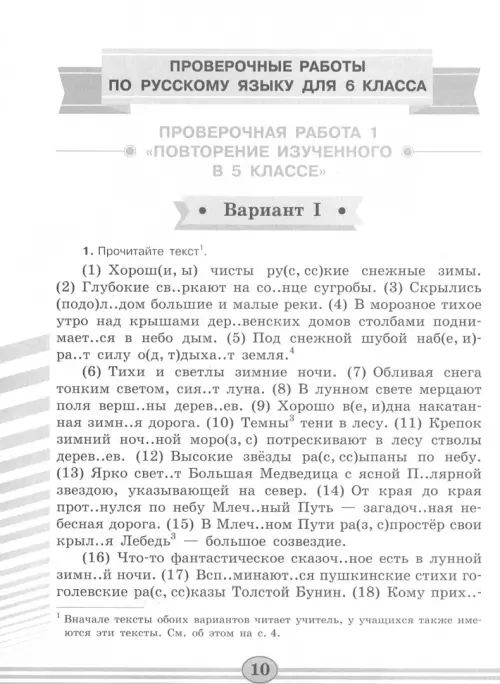 ПРОВЕРОЧНЫЕ РАБОТЫ ПО РУССКОМУ ЯЗЫКУ ДЛЯ 6 КЛАССА

ПРОВЕРОЧНАЯ РАБОТА 1 «ПОВТОРЕНИЕ ИЗУЧЕННОГО В 5 КЛАССЕ»

• Вариант I •

1. Прочитайте текст$^1$.

(1) Хорош(и, ы) чисты ру(с, сс)кие снежные зимы. (2) Глубокие св..ркают на со..нце сугробы. (3) Скрылись (подо)л..дом большие и малые реки. (4) В морозное тихое утро над крышами дер..венских домов столбами поднимает..ся в небо дым. (5) Под снежной шубой наб(е, и)ра..т силу о(д, т)дыха..т земля.$^4$

(6) Тихи и светлы зимние ночи. (7) Обливая снега тонким светом, сия..т луна. (8) В лунном свете мерцают поля верш..ны дерев..ев. (9) Хорошо в(е, и)дна накатанная зимн..я дорога. (10) Темны$^3$ тени в лесу. (11) Крепок зимний ноч..ной моро(з, с) потрескивают в лесу стволы дерев..ев. (12) Высокие звёзды ра(с, сс)ыпаны по небу. (13) Ярко свет..т Большая Медведица с ясной П..лярной звездою, указывающей на север. (14) От края до края прот..нулся по небу Млеч..ный Путь — загадоч..ная небесная дорога. (15) В Млеч..ном Пути ра(з, с)простёр свои крыл..я Лебедь$^3$ — большое созвездие.

(16) Что-то фантастическое сказоч..ное есть в лунной зимн..й ночи. (17) Всп..минают..ся пушкинские стихи гоголевские ра(с, сс)казы Толстой Бунин. (18) Кому прих..-

$^1$ Вначале тексты обоих вариантов читает учитель, у учащихся также имеются эти тексты. См. об этом на с. 4.

10